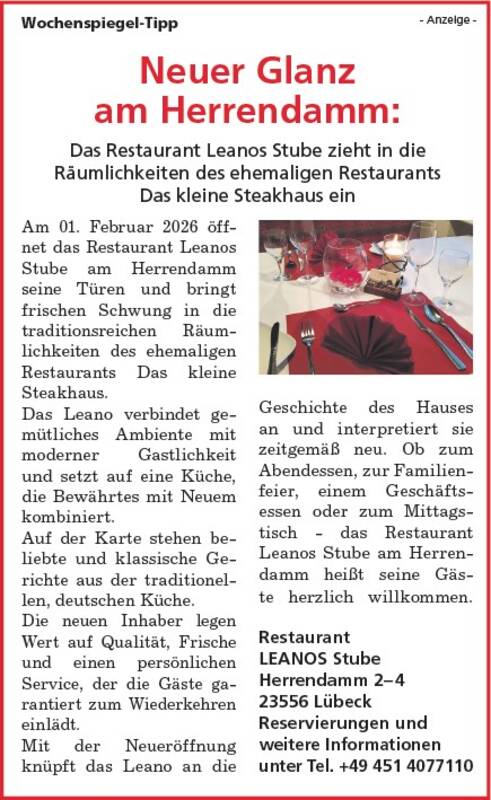 Wochenspiegel-Tipp

- Anzeige -

Neuer Glanz am Herrendamm:

Das Restaurant Leanos Stube zieht in die Räumlichkeiten des ehemaligen Restaurants Das kleine Steakhaus ein

Am 01. Februar 2026 öffnet das Restaurant Leanos Stube am Herrendamm seine Türen und bringt frischen Schwung in die traditionsreichen Räumlichkeiten des ehemaligen Restaurants Das kleine Steakhaus.

Das Leano verbindet gemütliches Ambiente mit moderner Gastlichkeit und setzt auf eine Küche, die Bewährtes mit Neuem kombiniert.

Auf der Karte stehen beliebte und klassische Gerichte aus der traditionellen, deutschen Küche.

Die neuen Inhaber legen Wert auf Qualität, Frische und einen persönlichen Service, der die Gäste garantiert zum Wiederkehren einlädt.

Mit der Neueröffnung knüpft das Leano an die Geschichte des Hauses an und interpretiert sie zeitgemäß neu. Ob zum Abendessen, zur Familienfeier, einem Geschäftsessen oder zum Mittagstisch – das Restaurant Leanos Stube am Herrendamm heißt seine Gäste herzlich willkommen.

Restaurant
LEANOS Stube
Herrendamm 2–4
23556 Lübeck
Reservierungen und weitere Informationen unter Tel. +49 451 4077110